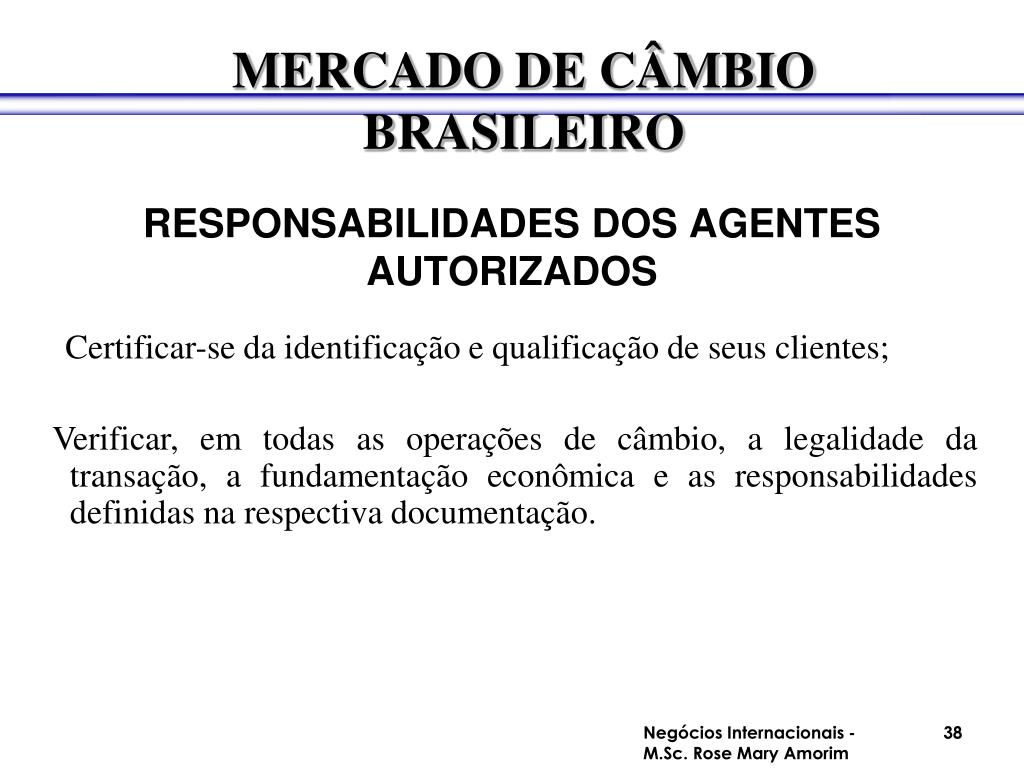 MERCADO DE CÂMBIO BRASILEIRO

RESPONSABILIDADES DOS AGENTES AUTORIZADOS

Certificar-se da identificação e qualificação de seus clientes;

Verificar, em todas as operações de câmbio, a legalidade da transação, a fundamentação econômica e as responsabilidades definidas na respectiva documentação.

Negócios Internacionais - M.Sc. Rose Mary Amorim

38